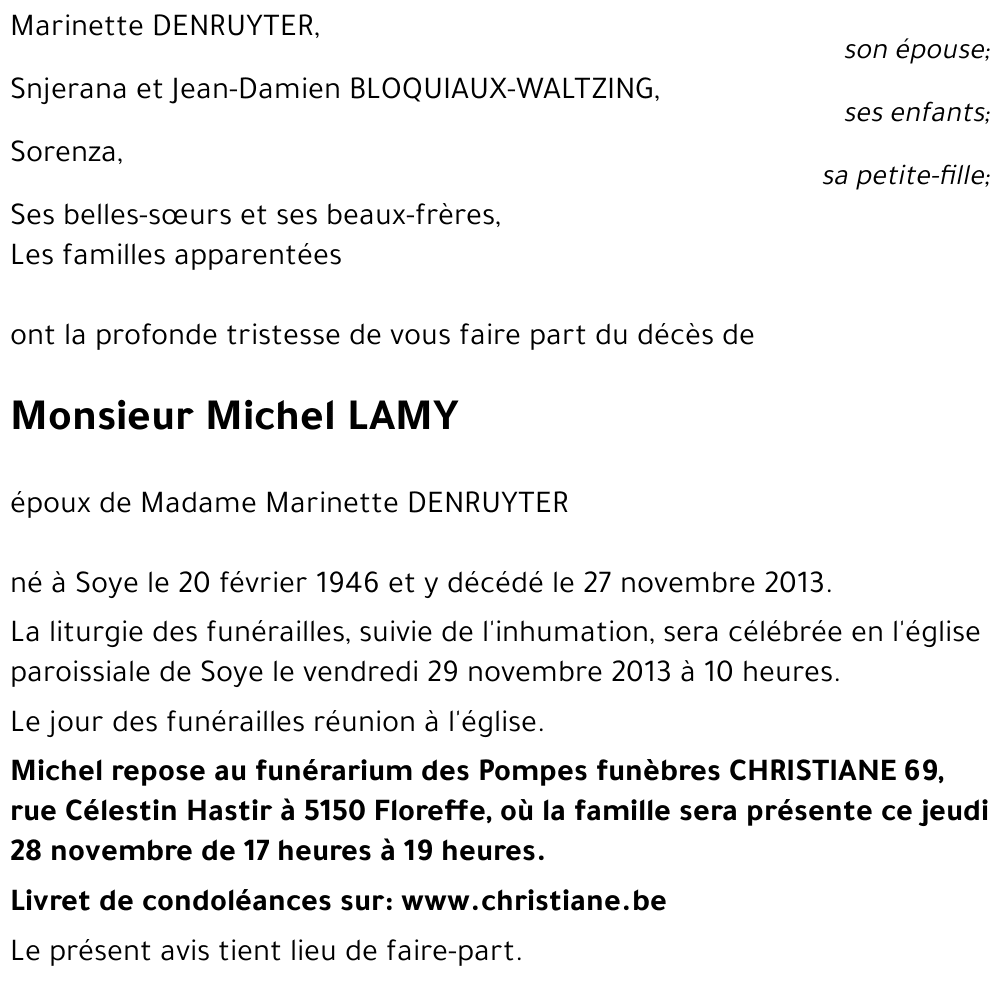 Marinette DENRUYTER,
son épouse;

Snjerana et Jean-Damien BLOQUIAUX-WALTZING,
ses enfants;

Sorenza,
sa petite-fille;

Ses belles-sœurs et ses beaux-frères,
Les familles apparentées

ont la profonde tristesse de vous faire part du décès de

Monsieur Michel LAMY

époux de Madame Marinette DENRUYTER

né à Soye le 20 février 1946 et y décédé le 27 novembre 2013.

La liturgie des funérailles, suivie de l'inhumation, sera célébrée en l'église paroissiale de Soye le vendredi 29 novembre 2013 à 10 heures.

Le jour des funérailles réunion à l'église.

Michel repose au funérarium des Pompes funèbres CHRISTIANE 69, rue Célestin Hastir à 5150 Floreffe, où la famille sera présente ce jeudi 28 novembre de 17 heures à 19 heures.

Livret de condoléances sur: www.christiane.be

Le présent avis tient lieu de faire-part.